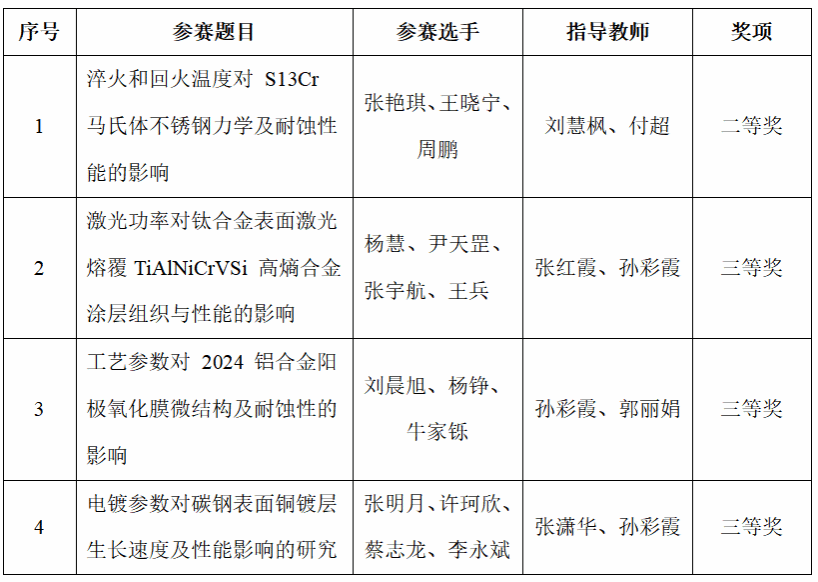 | 序号 | 参赛题目 | 参赛选手 | 指导教师 | 奖项 |
|---|---|---|---|---|
| 1 | 淬火和回火温度对 S13Cr 马氏体不锈钢力学及耐蚀性能的影响 | 张艳琪、王晓宁、周鹏 | 刘慧枫、付超 | 二等奖 |
| 2 | 激光功率对钛合金表面激光熔覆 TiAlNiCrVSi 高熵合金涂层组织与性能的影响 | 杨慧、尹天罡、张宇航、王兵 | 张红霞、孙彩霞 | 三等奖 |
| 3 | 工艺参数对 2024 铝合金阳极氧化膜微结构及耐蚀性的影响 | 刘晨旭、杨铮、牛家铄 | 孙彩霞、郭丽娟 | 三等奖 |
| 4 | 电镀参数对碳钢表面铜镀层生长速度及性能影响的研究 | 张明月、许珂欣、蔡志龙、李永斌 | 张潇华、孙彩霞 | 三等奖 |